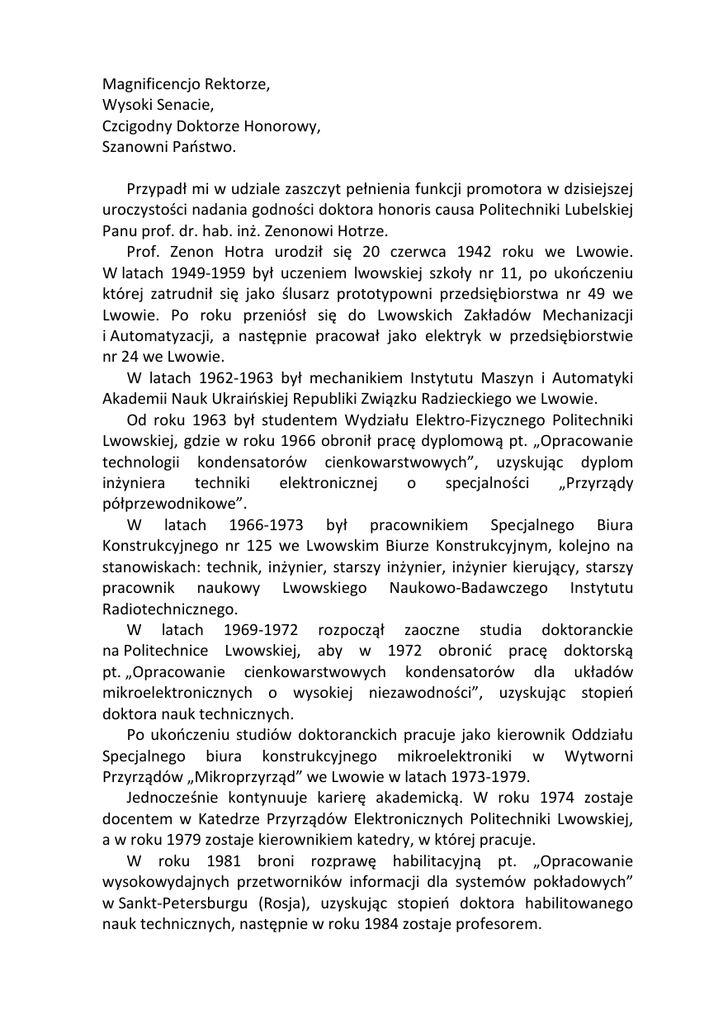 Magnificencjo Rektorze,
Wysoki Senacie,
Czcigodny Doktorze Honorowy,
Szanowni Państwo.

Przypadł mi w udziale zaszczyt pełnienia funkcji promotora w dzisiejszej uroczystości nadania godności doktora honoris causa Politechniki Lubelskiej Panu prof. dr. hab. inż. Zenonowi Hotrze.

Prof. Zenon Hotra urodził się 20 czerwca 1942 roku we Lwowie. W latach 1949-1959 był uczeniem lwowskiej szkoły nr 11, po ukończeniu której zatrudnił się jako ślusarz prototypowni przedsiębiorstwa nr 49 we Lwowie. Po roku przeniósł się do Lwowskich Zakładów Mechanizacji i Automatyzacji, a następnie pracował jako elektryk w przedsiębiorstwie nr 24 we Lwowie.

W latach 1962-1963 był mechanikiem Instytutu Maszyn i Automatyki Akademii Nauk Ukraińskiej Republiki Związku Radzieckiego we Lwowie.

Od roku 1963 był studentem Wydziału Elektro-Fizycznego Politechniki Lwowskiej, gdzie w roku 1966 obronił pracę dyplomową pt. „Opracowanie technologii kondensatorów cienkowarstwowych", uzyskując dyplom inżyniera techniki elektronicznej o specjalności „Przyrządy półprzewodnikowe".

W latach 1966-1973 był pracownikiem Specjalnego Biura Konstrukcyjnego nr 125 we Lwowskim Biurze Konstrukcyjnym, kolejno na stanowiskach: technik, inżynier, starszy inżynier, inżynier kierujący, starszy pracownik naukowy Lwowskiego Naukowo-Badawczego Instytutu Radiotechnicznego.

W latach 1969-1972 rozpoczął zaoczne studia doktoranckie na Politechnice Lwowskiej, aby w 1972 obronić pracę doktorską pt. „Opracowanie cienkowarstwowych kondensatorów dla układów mikroelektronicznych o wysokiej niezawodności", uzyskując stopień doktora nauk technicznych.

Po ukończeniu studiów doktoranckich pracuje jako kierownik Oddziału Specjalnego biura konstrukcyjnego mikroelektroniki w Wytworni Przyrządów „Mikroprzyrząd" we Lwowie w latach 1973-1979.

Jednocześnie kontynuuje karierę akademicką. W roku 1974 zostaje docentem w Katedrze Przyrządów Elektronicznych Politechniki Lwowskiej, a w roku 1979 zostaje kierownikiem katedry, w której pracuje.

W roku 1981 broni rozprawę habilitacyjną pt. „Opracowanie wysokowydajnych przetworników informacji dla systemów pokładowych" w Sankt-Petersburgu (Rosja), uzyskując stopień doktora habilitowanego nauk technicznych, następnie w roku 1984 zostaje profesorem.